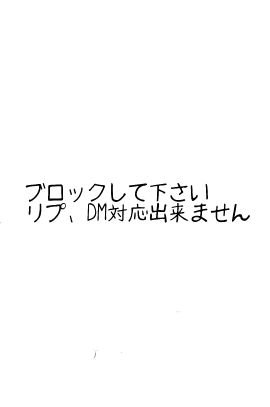 ブロックして下さい
リプ、DM対応出来ません